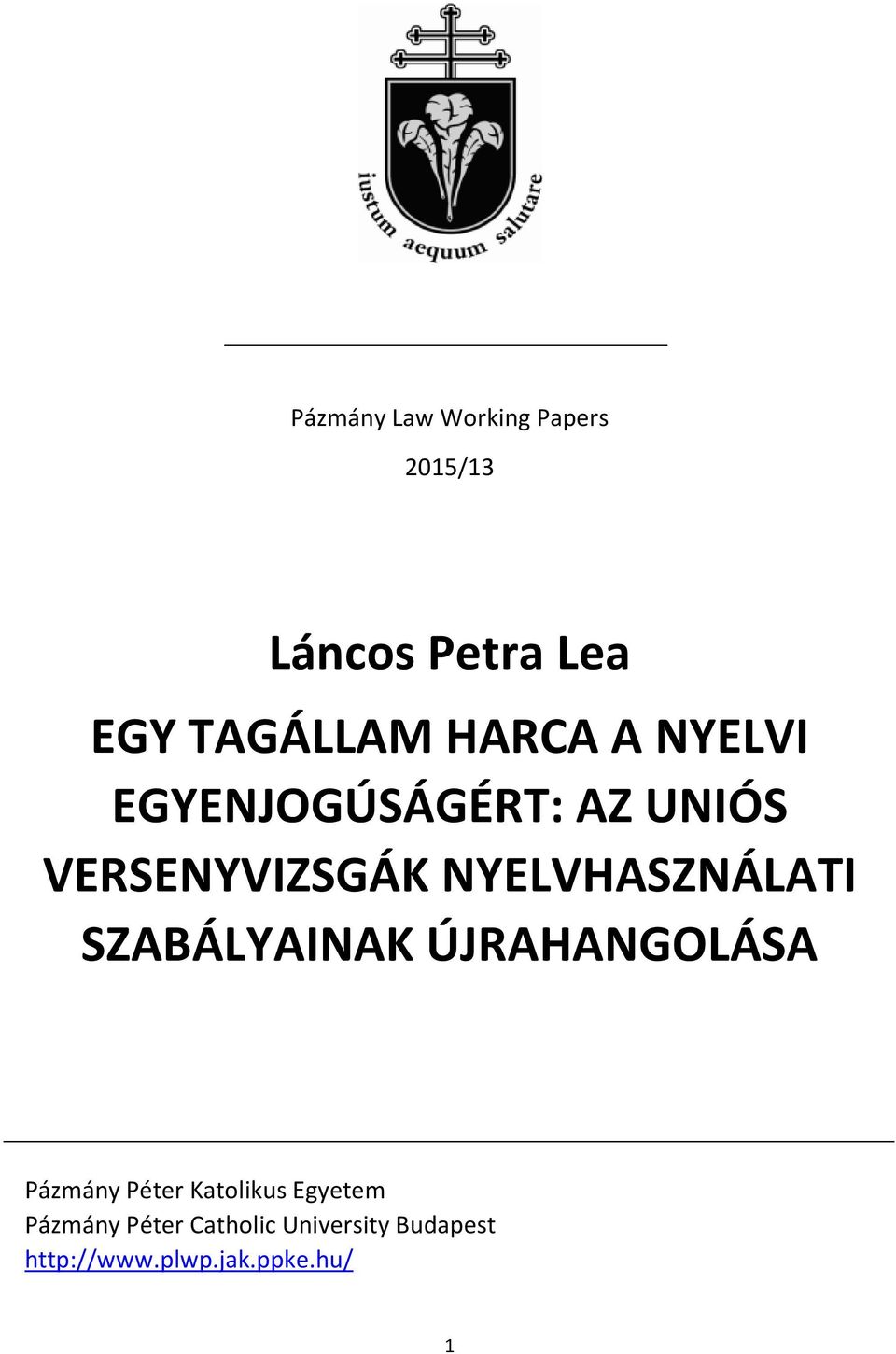 iustum aequum salutare

Pázmány Law Working Papers

2015/13

Láncos Petra Lea

EGY TAGÁLLAM HARCA A NYELVI EGYENJOGÚSÁGÉRT: AZ UNIÓS VERSENYVIZSGÁK NYELVHASZNÁLATI SZABÁLYAINAK ÚJRAHANGOLÁSA

Pázmány Péter Katolikus Egyetem
Pázmány Péter Catholic University Budapest
http://www.plwp.jak.ppke.hu/

1